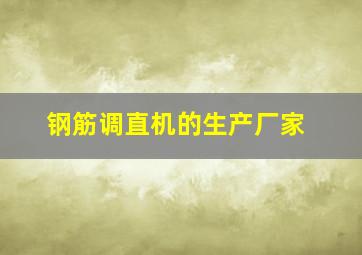 钢筋调直机的生产厂家